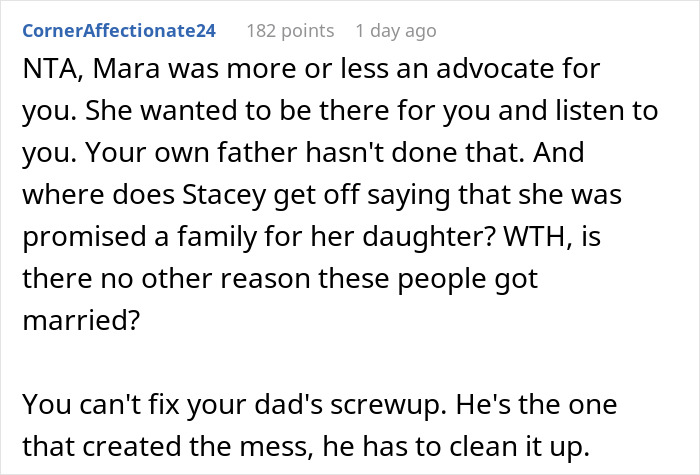 CornerAffectionate24 182 points 1 day ago

NTA, Mara was more or less an advocate for you. She wanted to be there for you and listen to you. Your own father hasn't done that. And where does Stacey get off saying that she was promised a family for her daughter? WTH, is there no other reason these people got married?

You can't fix your dad's screwup. He's the one that created the mess, he has to clean it up.